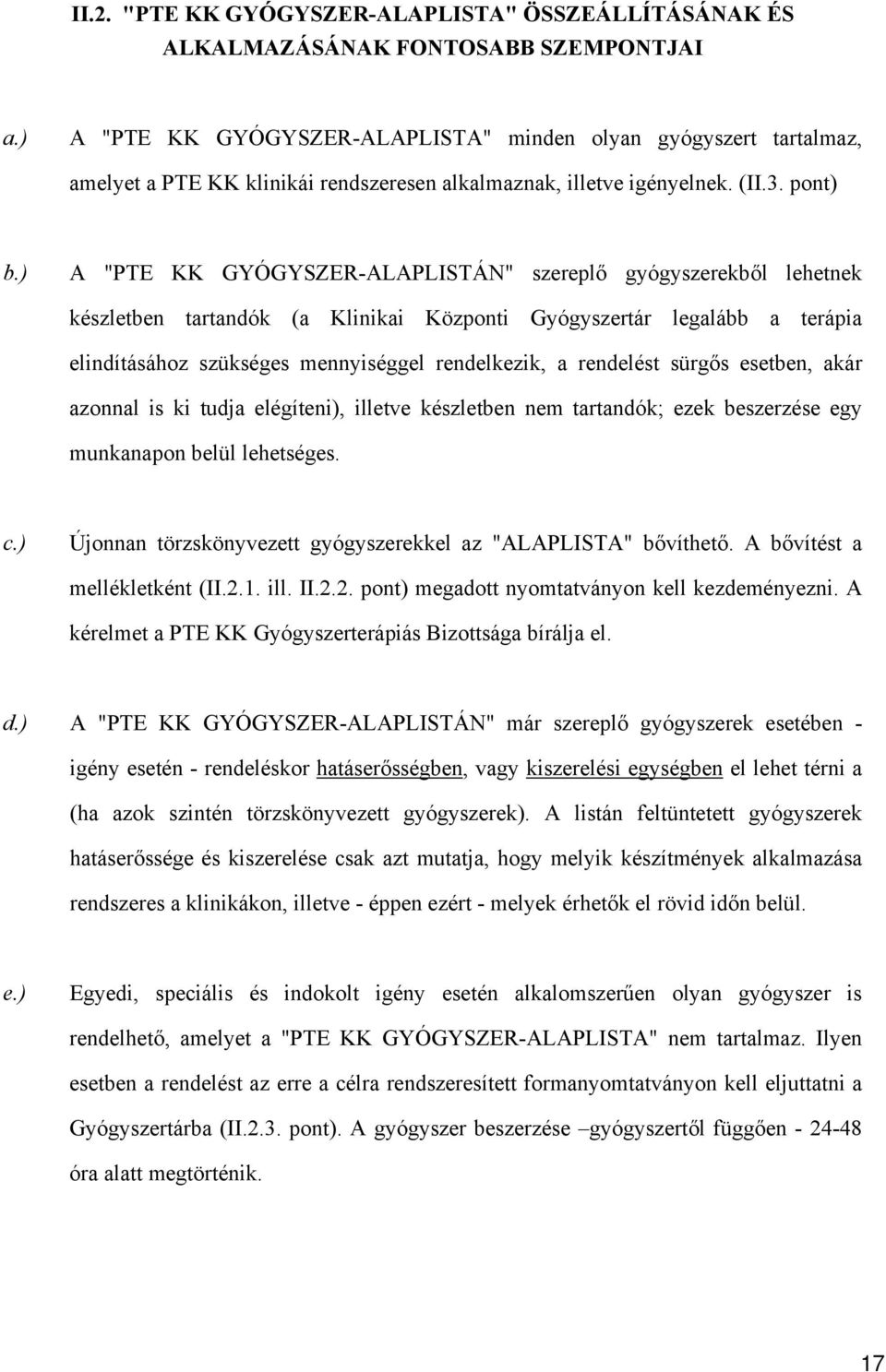 II.2. "PTE KK GYÓGYSZER-ALAPLISTA" ÖSSZEÁLLÍTÁSÁNAK ÉS ALKALMAZÁSÁNAK FONTOSABB SZEMPONTJAI

a.) A "PTE KK GYÓGYSZER-ALAPLISTA" minden olyan gyógyszert tartalmaz, amelyet a PTE KK klinikái rendszeresen alkalmaznak, illetve igényelnek. (II.3. pont)

b.) A "PTE KK GYÓGYSZER-ALAPLISTÁN" szereplő gyógyszerekből lehetnek készletben tartandók (a Klinikai Központi Gyógyszertár legalább a terápia elindításához szükséges mennyiséggel rendelkezik, a rendelést sürgős esetben, akár azonnal is ki tudja elégíteni), illetve készletben nem tartandók; ezek beszerzése egy munkanapon belül lehetséges.

c.) Újonnan törzskönyvezett gyógyszerekkel az "ALAPLISTA" bővíthető. A bővítést a mellékletként (II.2.1. ill. II.2.2. pont) megadott nyomtatványon kell kezdeményezni. A kérelmet a PTE KK Gyógyszerterápiás Bizottsága bírálja el.

d.) A "PTE KK GYÓGYSZER-ALAPLISTÁN" már szereplő gyógyszerek esetében - igény esetén - rendeléskor hatáserősségben, vagy kiszerelési egységben el lehet térni a (ha azok szintén törzskönyvezett gyógyszerek). A listán feltüntetett gyógyszerek hatáserőssége és kiszerelése csak azt mutatja, hogy melyik készítmények alkalmazása rendszeres a klinikákon, illetve - éppen ezért - melyek érhetők el rövid időn belül.

e.) Egyedi, speciális és indokolt igény esetén alkalomszerűen olyan gyógyszer is rendelhető, amelyet a "PTE KK GYÓGYSZER-ALAPLISTA" nem tartalmaz. Ilyen esetben a rendelést az erre a célra rendszeresített formanyomtatványon kell eljuttatni a Gyógyszertárba (II.2.3. pont). A gyógyszer beszerzése –gyógyszertől függően - 24-48 óra alatt megtörténik.

17